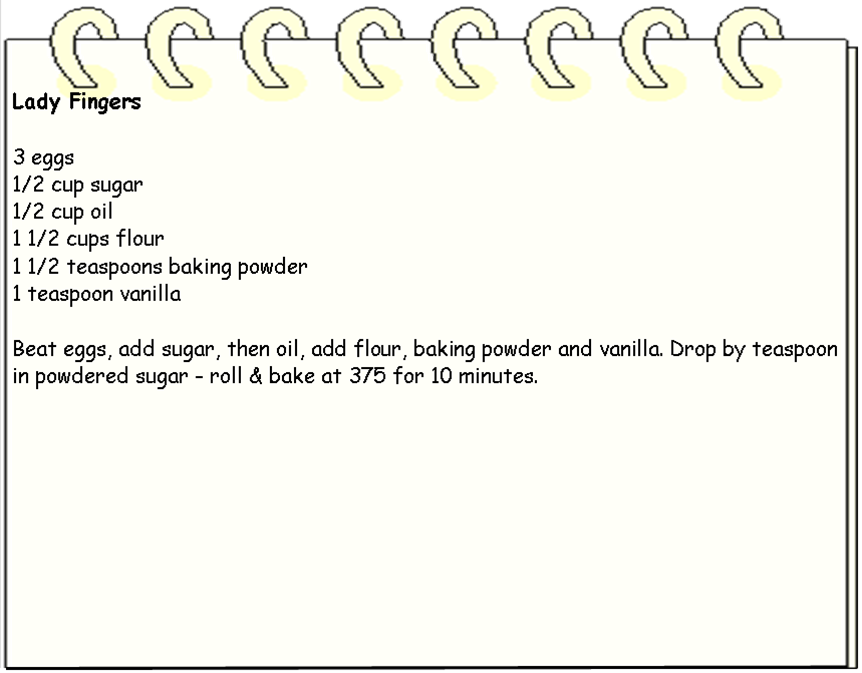 Lady Fingers

3 eggs
1/2 cup sugar
1/2 cup oil
1 1/2 cups flour
1 1/2 teaspoons baking powder
1 teaspoon vanilla

Beat eggs, add sugar, then oil, add flour, baking powder and vanilla. Drop by teaspoon in powdered sugar - roll & bake at 375 for 10 minutes.